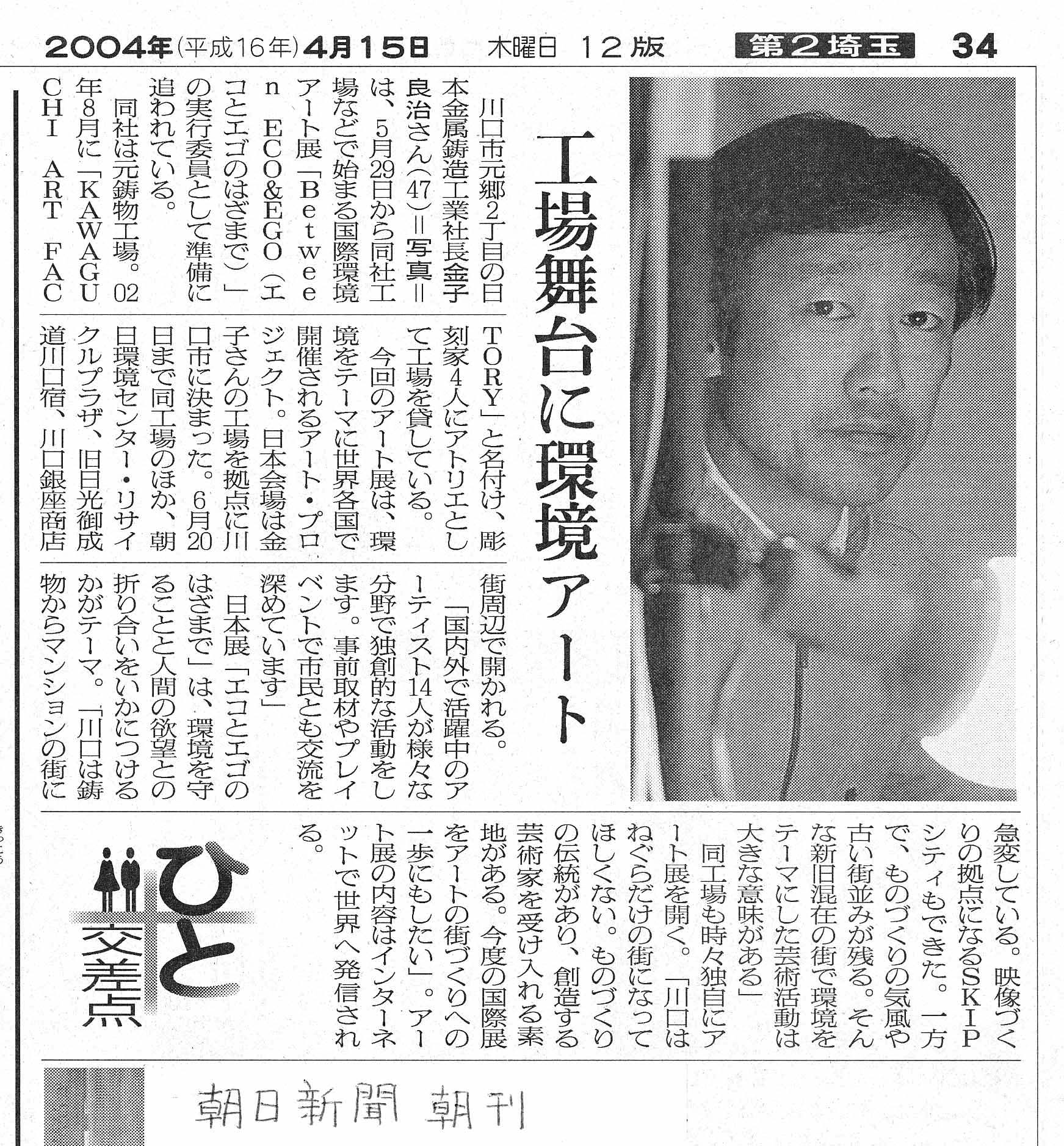 2004年(平成16年)4月15日　木曜日　12版　第2埼玉　34

工場舞台に環境アート

川口市元郷2丁目の日本金属鋳造工業社長金子良治さん(47)＝写真＝は、5月29日から同社工場などで始まる国際環境アート展「Between ECO&EGO（エコとエゴのはざまで）」の実行委員として準備に追われている。

同社は元鋳物工場。02年8月に「KAWAGUCHI ART FACTORY」と名付け、彫刻家4人にアトリエとして工場を貸している。

今回のアート展は、環境をテーマに世界各国で開催されるアート・プロジェクト。日本会場は金子さんの工場を拠点に川口市に決まった。6月20日まで同工場のほか、朝日環境センター・リサイクルプラザ、旧日光御成道川口宿、川口銀座商店街周辺で開かれる。

「国内外で活躍中のアーティスト14人が様々な分野で独創的な活動をします。事前取材やプレイベントで市民とも交流を深めています」

日本展「エコとエゴのはざまで」は、環境を守ることと人間の欲望との折り合いをいかにつけるかがテーマ。「川口は鋳物からマンションの街に急変している。映像づくりの拠点になるSKIPシティもできた。一方で、ものづくりの気風や古い街並みが残る。そんな新旧混在の街で環境をテーマにした芸術活動は大きな意味がある」

同工場も時々独自にアート展を開く。「川口はねぐらだけの街になってほしくない。ものづくりの伝統があり、創造する芸術家を受け入れる素地がある。今度の国際展をアートの街づくりへの一歩にもしたい」。アート展の内容はインターネットで世界へ発信される。

ひと交差点

朝日新聞 朝刊